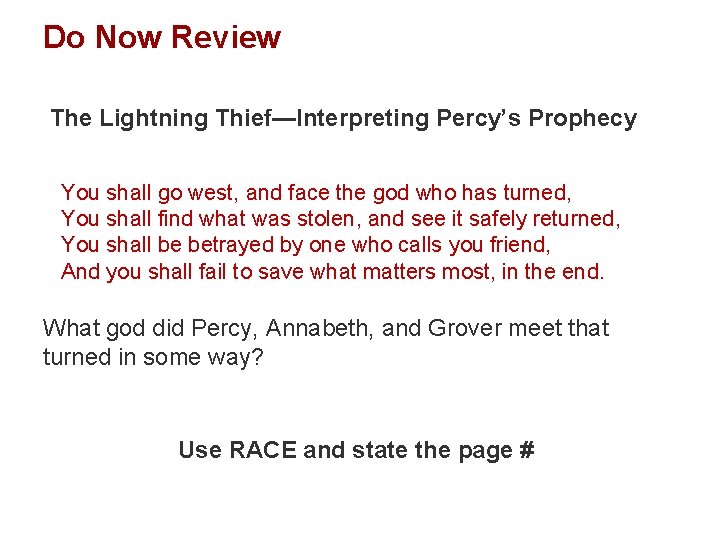 Do Now Review

The Lightning Thief—Interpreting Percy's Prophecy

You shall go west, and face the god who has turned,
You shall find what was stolen, and see it safely returned,
You shall be betrayed by one who calls you friend,
And you shall fail to save what matters most, in the end.

What god did Percy, Annabeth, and Grover meet that turned in some way?

Use RACE and state the page #